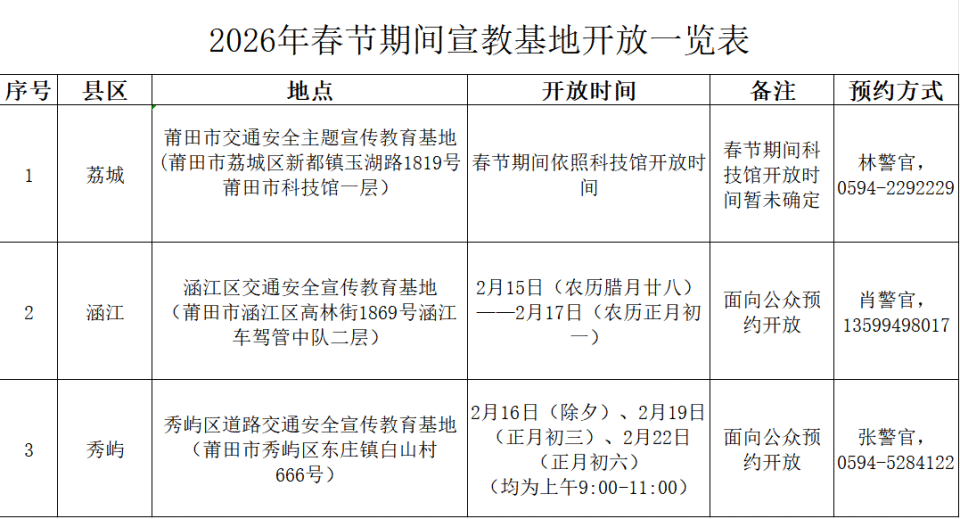 2026年春节期间宣教基地开放一览表

| 序号 | 县区 | 地点 | 开放时间 | 备注 | 预约方式 |
|---|---|---|---|---|---|
| 1 | 荔城 | 莆田市交通安全主题宣传教育基地（莆田市荔城区新都镇玉湖路1819号莆田市科技馆一层） | 春节期间依照科技馆开放时间 | 春节期间科技馆开放时间暂未确定 | 林警官，0594-2292229 |
| 2 | 涵江 | 涵江区交通安全宣传教育基地（莆田市涵江区高林街1869号涵江车驾管中队二层） | 2月15日（农历腊月廿八）——2月17日（农历正月初一） | 面向公众预约开放 | 肖警官，13599498017 |
| 3 | 秀屿 | 秀屿区道路交通安全宣传教育基地（莆田市秀屿区东庄镇白山村666号） | 2月16日（除夕）、2月19日（正月初三）、2月22日（正月初六）（均为上午9:00-11:00） | 面向公众预约开放 | 张警官，0594-5284122 |